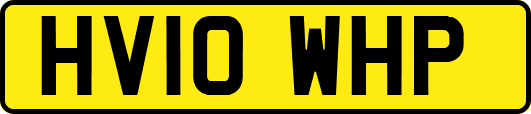 HV10 WHP